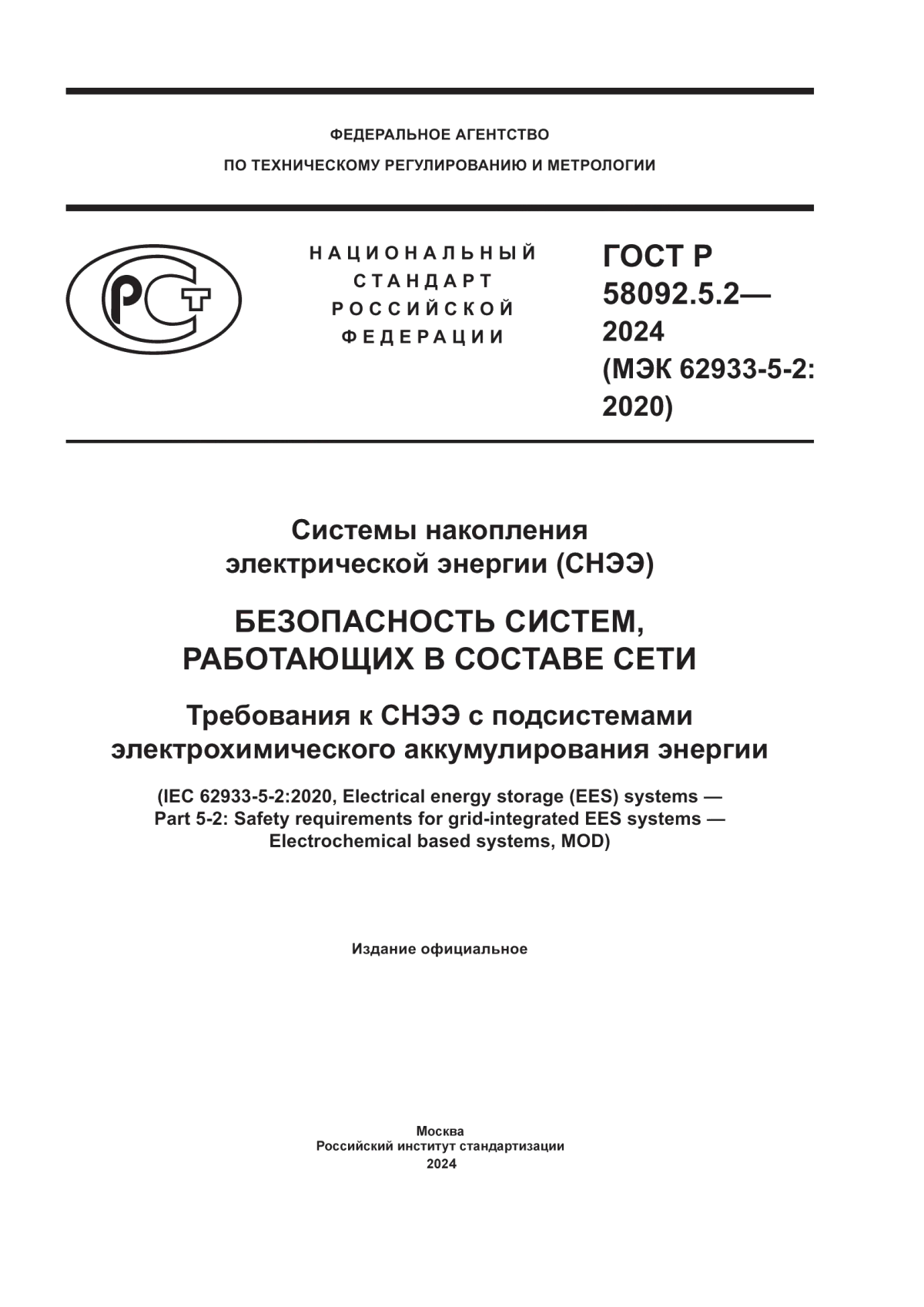 ФЕДЕРАЛЬНОЕ АГЕНТСТВО
ПО ТЕХНИЧЕСКОМУ РЕГУЛИРОВАНИЮ И МЕТРОЛОГИИ

РСТ

НАЦИОНАЛЬНЫЙ
СТАНДАРТ
РОССИЙСКОЙ
ФЕДЕРАЦИИ

ГОСТ Р
58092.5.2—
2024
(МЭК 62933-5-2:
2020)

Системы накопления
электрической энергии (СНЭЭ)

БЕЗОПАСНОСТЬ СИСТЕМ,
РАБОТАЮЩИХ В СОСТАВЕ СЕТИ

Требования к СНЭЭ с подсистемами
электрохимического аккумулирования энергии

(IEC 62933-5-2:2020, Electrical energy storage (EES) systems — Part 5-2: Safety requirements for grid-integrated EES systems — Electrochemical based systems, MOD)

Издание официальное

Москва
Российский институт стандартизации
2024